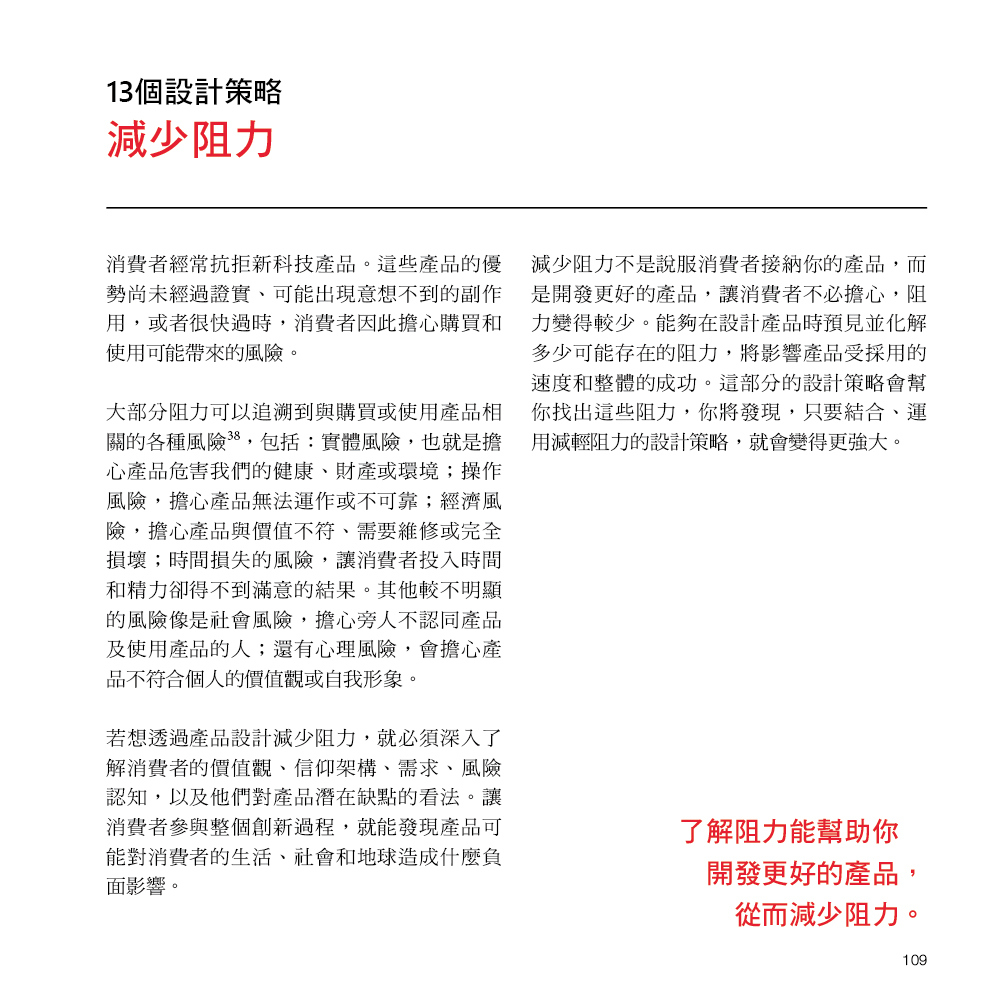 13個設計策略
減少阻力

消費者經常抗拒新科技產品。這些產品的優勢尚未經過證實、可能出現意想不到的副作用，或者很快過時，消費者因此擔心購買和使用可能帶來的風險。

大部分阻力可以追溯到與購買或使用產品相關的各種風險$^{38}$，包括：實體風險，也就是擔心產品危害我們的健康、財產或環境；操作風險，擔心產品無法運作或不可靠；經濟風險，擔心產品與價值不符、需要維修或完全損壞；時間損失的風險，讓消費者投入時間和精力卻得不到滿意的結果。其他較不明顯的風險像是社會風險，擔心旁人不認同產品及使用產品的人；還有心理風險，會擔心產品不符合個人的價值觀或自我形象。

若想透過產品設計減少阻力，就必須深入了解消費者的價值觀、信仰架構、需求、風險認知，以及他們對產品潛在缺點的看法。讓消費者參與整個創新過程，就能發現產品可能對消費者的生活、社會和地球造成什麼負面影響。

減少阻力不是說服消費者接納你的產品，而是開發更好的產品，讓消費者不必擔心，阻力變得較少。能夠在設計產品時預見並化解多少可能存在的阻力，將影響產品受採用的速度和整體的成功。這部分的設計策略會幫你找出這些阻力，你將發現，只要結合、運用減輕阻力的設計策略，就會變得更強大。

了解阻力能幫助你
開發更好的產品，
從而減少阻力。

109